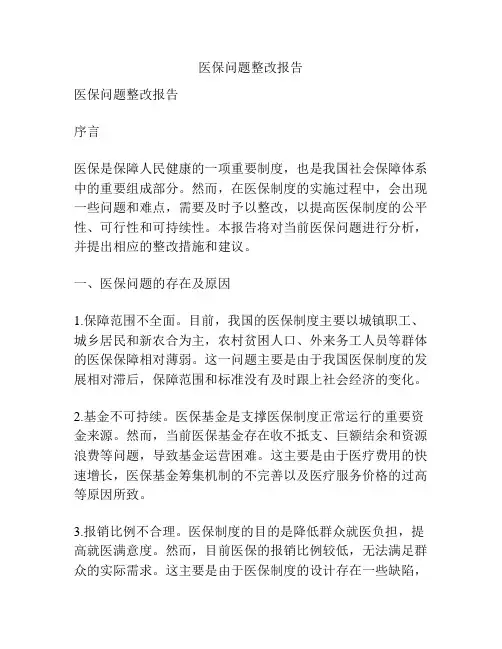 医保问题整改报告

医保问题整改报告

序言

医保是保障人民健康的一项重要制度，也是我国社会保障体系中的重要组成部分。然而，在医保制度的实施过程中，会出现一些问题和难点，需要及时予以整改，以提高医保制度的公平性、可行性和可持续性。本报告将对当前医保问题进行分析，并提出相应的整改措施和建议。

一、医保问题的存在及原因

1.保障范围不全面。目前，我国的医保制度主要以城镇职工、城乡居民和新农合为主，农村贫困人口、外来务工人员等群体的医保保障相对薄弱。这一问题主要是由于我国医保制度的发展相对滞后，保障范围和标准没有及时跟上社会经济的变化。

2.基金不可持续。医保基金是支撑医保制度正常运行的重要资金来源。然而，当前医保基金存在收不抵支、巨额结余和资源浪费等问题，导致基金运营困难。这主要是由于医疗费用的快速增长，医保基金筹集机制的不完善以及医疗服务价格的过高等原因所致。

3.报销比例不合理。医保制度的目的是降低群众就医负担，提高就医满意度。然而，目前医保的报销比例较低，无法满足群众的实际需求。这主要是由于医保制度的设计存在一些缺陷，